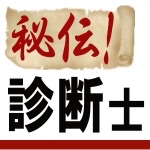 秘伝!
診断士